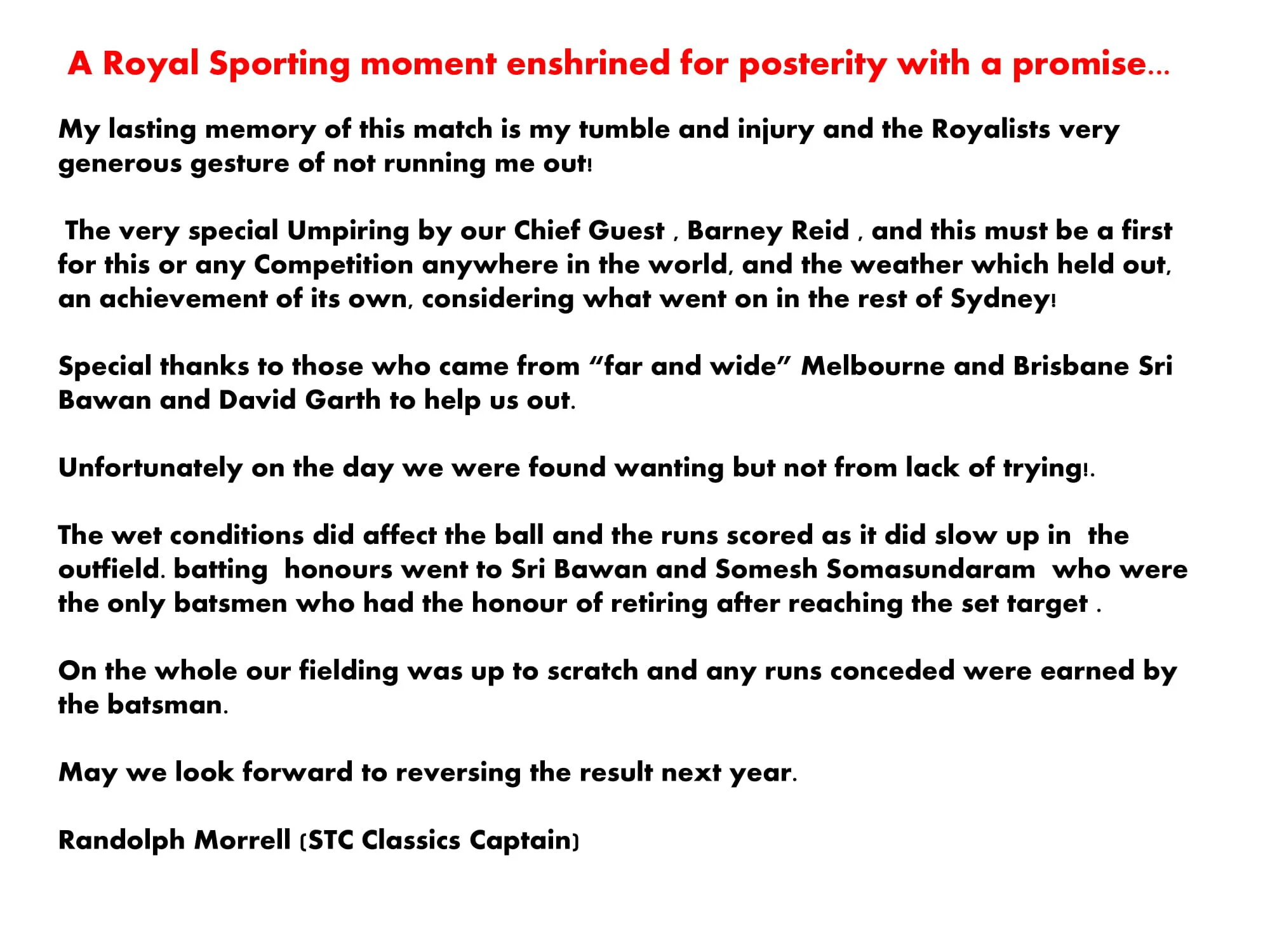 A Royal Sporting moment enshrined for posterity with a promise...

My lasting memory of this match is my tumble and injury and the Royalists very generous gesture of not running me out!

The very special Umpiring by our Chief Guest , Barney Reid , and this must be a first for this or any Competition anywhere in the world, and the weather which held out, an achievement of its own, considering what went on in the rest of Sydney!

Special thanks to those who came from "far and wide" Melbourne and Brisbane Sri Bawan and David Garth to help us out.

Unfortunately on the day we were found wanting but not from lack of trying!.

The wet conditions did affect the ball and the runs scored as it did slow up in the outfield. batting honours went to Sri Bawan and Somesh Somasundaram who were the only batsmen who had the honour of retiring after reaching the set target .

On the whole our fielding was up to scratch and any runs conceded were earned by the batsman.

May we look forward to reversing the result next year.

Randolph Morrell (STC Classics Captain)